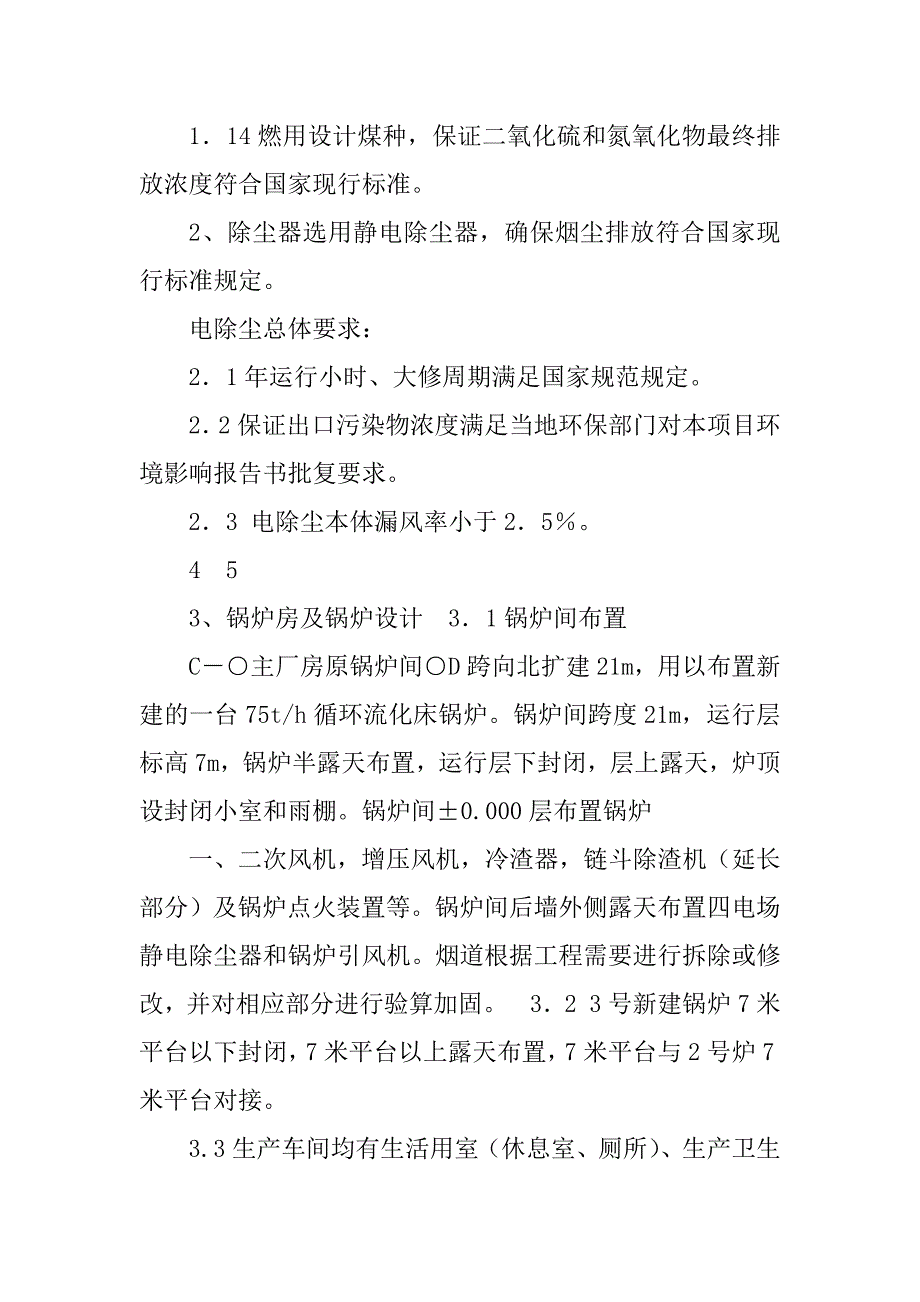 1．14 燃用设计煤种，保证二氧化硫和氮氧化物最终排放浓度符合国家现行标准。

2、除尘器选用静电除尘器，确保烟尘排放符合国家现行标准规定。

电除尘总体要求：

2．1 年运行小时、大修周期满足国家规范规定。

2．2 保证出口污染物浓度满足当地环保部门对本项目环境影响报告书批复要求。

2．3 电除尘本体漏风率小于 2．5%。

4 5

3、锅炉房及锅炉设计 3．1 锅炉间布置

C－〇主厂房原锅炉间〇D 跨向北扩建 21m，用以布置新建的一台 75t/h 循环流化床锅炉。锅炉间跨度 21m，运行层标高 7m，锅炉半露天布置，运行层下封闭，层上露天，炉顶设封闭小室和雨棚。锅炉间±0.000 层布置锅炉

一、二次风机，增压风机，冷渣器，链斗除渣机（延长部分）及锅炉点火装置等。锅炉间后墙外侧露天布置四电场静电除尘器和锅炉引风机。烟道根据工程需要进行拆除或修改，并对相应部分进行验算加固。 3．2 3 号新建锅炉 7 米平台以下封闭，7 米平台以上露天布置，7 米平台与 2 号炉 7 米平台对接。

3.3 生产车间均有生活用室（休息室、厕所）、生产卫生